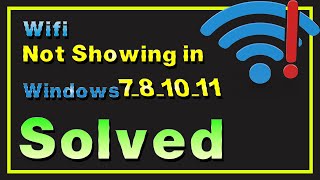 Wifi
Not Showing in
Windows7_8_10_11
Solved